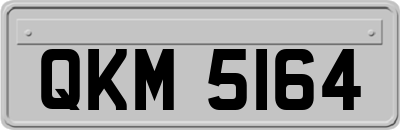 QKM 5164